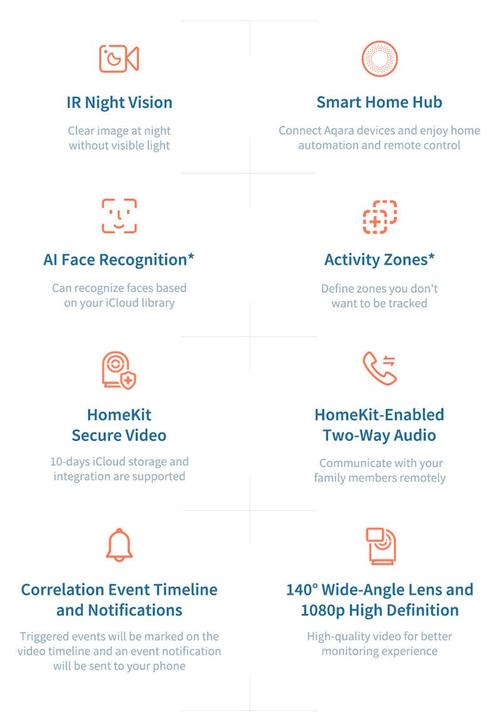 IR Night Vision

Clear image at night without visible light

Smart Home Hub

Connect Aqara devices and enjoy home automation and remote control

AI Face Recognition*

Can recognize faces based on your iCloud library

Activity Zones*

Define zones you don't want to be tracked

HomeKit Secure Video

10-days iCloud storage and integration are supported

HomeKit-Enabled Two-Way Audio

Communicate with your family members remotely

Correlation Event Timeline and Notifications

Triggered events will be marked on the video timeline and an event notification will be sent to your phone

140° Wide-Angle Lens and 1080p High Definition

High-quality video for better monitoring experience